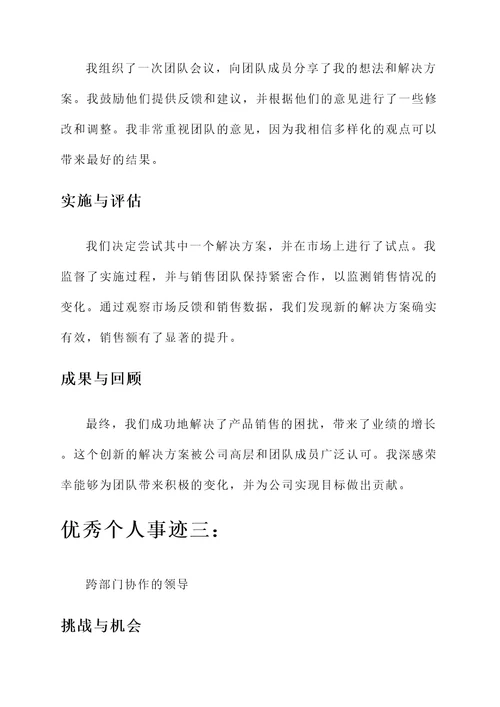 我组织了一次团队会议，向团队成员分享了我的想法和解决方案。我鼓励他们提供反馈和建议，并根据他们的意见进行了一些修改和调整。我非常重视团队的意见，因为我相信多样化的观点可以带来最好的结果。

实施与评估

我们决定尝试其中一个解决方案，并在市场上进行了试点。我监督了实施过程，并与销售团队保持紧密合作，以监测销售情况的变化。通过观察市场反馈和销售数据，我们发现新的解决方案确实有效，销售额有了显著的提升。

成果与回顾

最终，我们成功地解决了产品销售的困扰，带来了业绩的增长。这个创新的解决方案被公司高层和团队成员广泛认可。我深感荣幸能够为团队带来积极的变化，并为公司实现目标做出贡献。

优秀个人事迹三：

跨部门协作的领导

挑战与机会